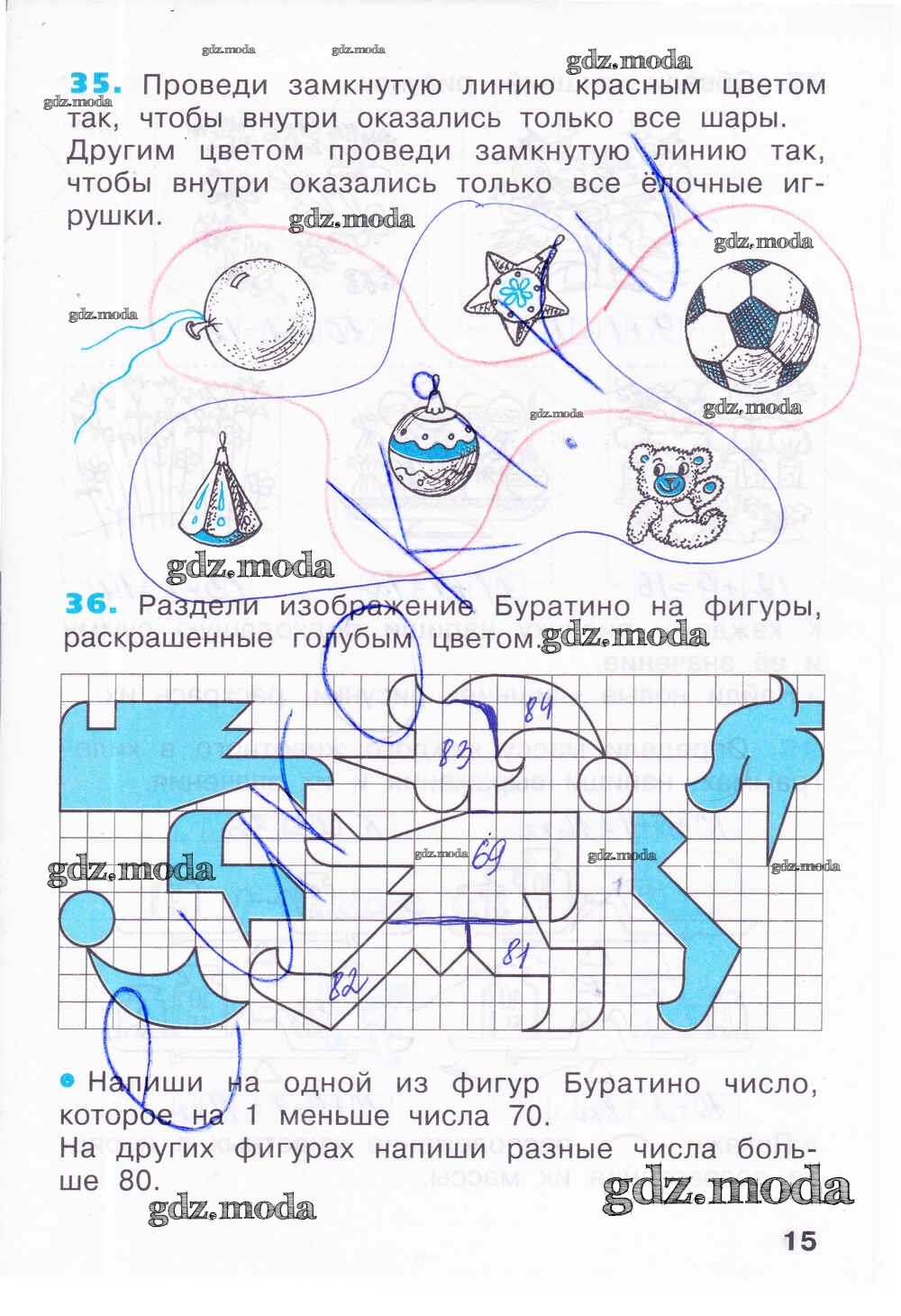 35. Проведи замкнутую линию красным цветом так, чтобы внутри оказались только все шары. Другим цветом проведи замкнутую линию так, чтобы внутри оказались только все ёлочные игрушки.

36. Раздели изображение Буратино на фигуры, раскрашенные голубым цветом.

84
83
69
81
82

• Напиши на одной из фигур Буратино число, которое на 1 меньше числа 70.
На других фигурах напиши разные числа больше 80.

15

gdz.moda